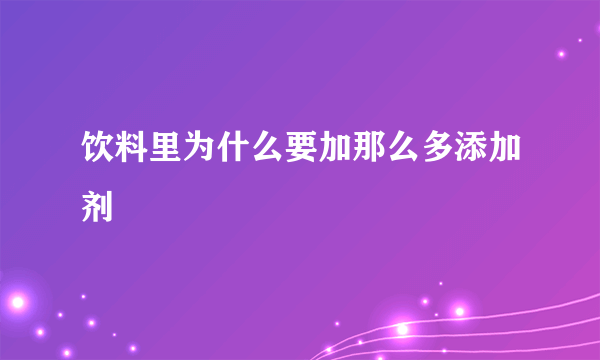 饮料里为什么要加那么多添加剂